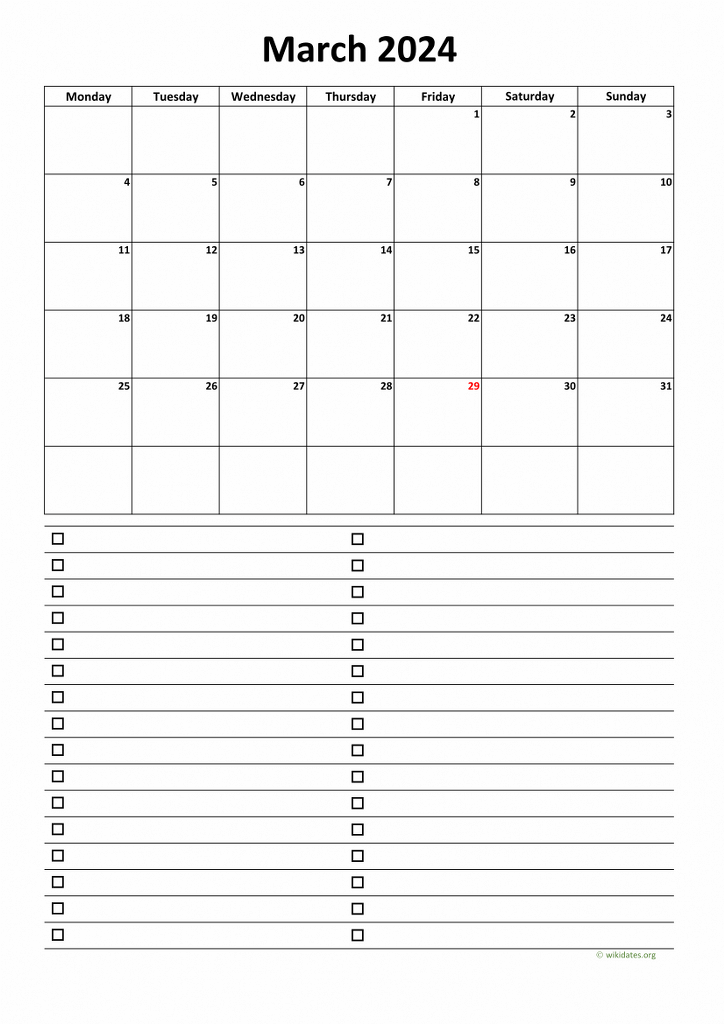 March 2024

| Monday | Tuesday | Wednesday | Thursday | Friday | Saturday | Sunday |
|---|---|---|---|---|---|---|
| | | | | 1 | 2 | 3 |
| 4 | 5 | 6 | 7 | 8 | 9 | 10 |
| 11 | 12 | 13 | 14 | 15 | 16 | 17 |
| 18 | 19 | 20 | 21 | 22 | 23 | 24 |
| 25 | 26 | 27 | 28 | 29 | 30 | 31 |
| | | | | | | |

© wikidates.org